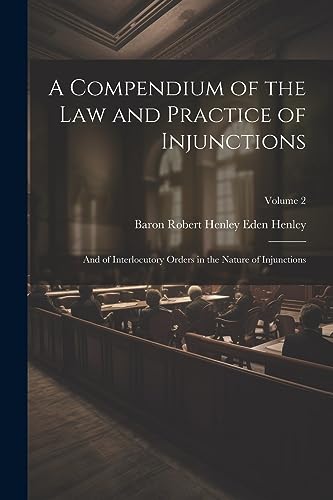 A Compendium of the Law and Practice of Injunctions

Volume 2

Baron Robert Henley Eden Henley

And of Interlocutory Orders in the Nature of Injunctions